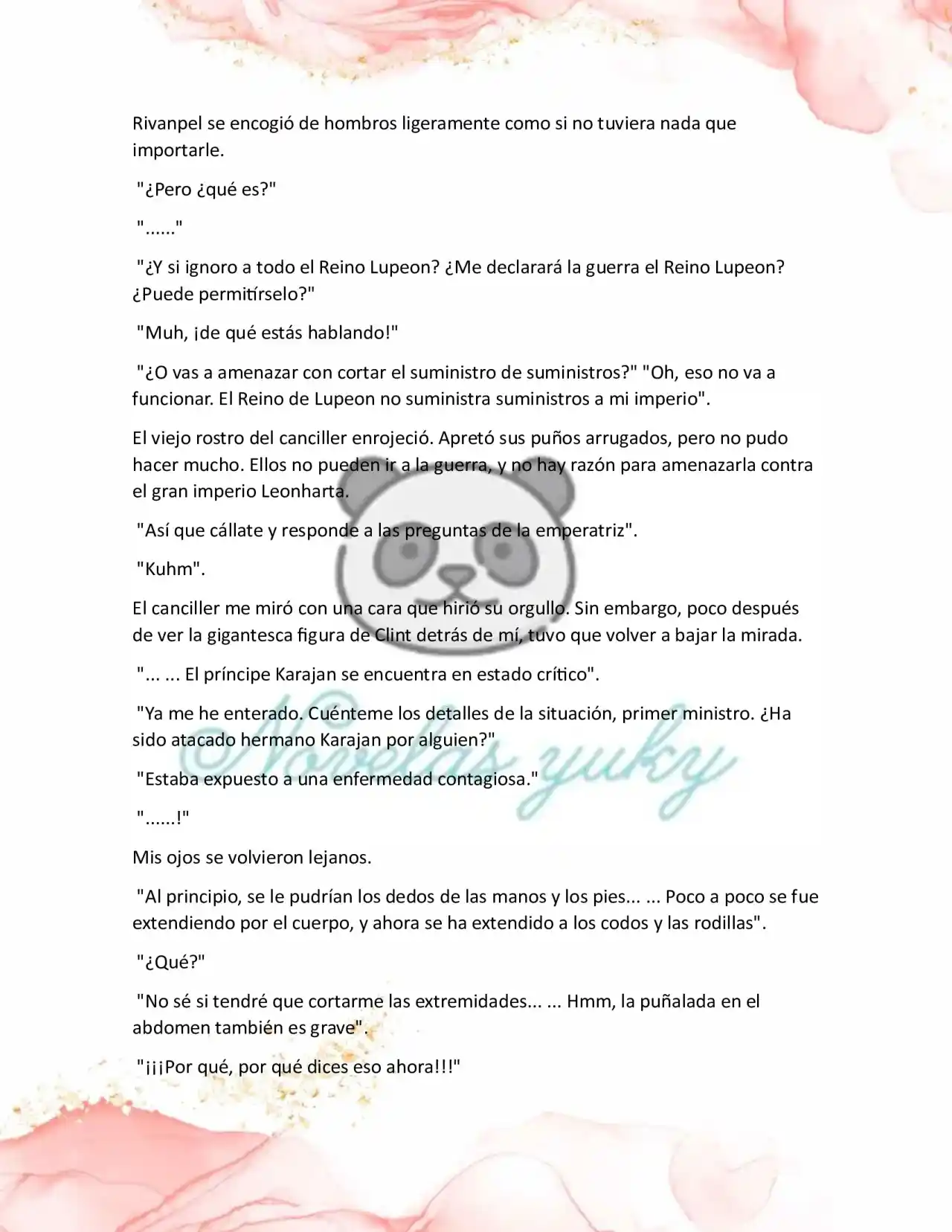 Rivanpel se encogió de hombros ligeramente como si no tuviera nada que importarle.

"¿Pero ¿qué es?"

"......"

"¿Y si ignoro a todo el Reino Lupeon? ¿Me declarará la guerra el Reino Lupeon? ¿Puede permitírselo?"

"Muh, ¡de qué estás hablando!"

"¿O vas a amenazar con cortar el suministro de suministros?" "Oh, eso no va a funcionar. El Reino de Lupeon no suministra suministros a mi imperio".

El viejo rostro del canciller enrojeció. Apretó sus puños arrugados, pero no pudo hacer mucho. Ellos no pueden ir a la guerra, y no hay razón para amenazarla contra el gran imperio Leonharta.

"Así que cállate y responde a las preguntas de la emperatriz".

"Kuhm".

El canciller me miró con una cara que hirió su orgullo. Sin embargo, poco después de ver la gigantesca figura de Clint detrás de mí, tuvo que volver a bajar la mirada.

"... ... El príncipe Karajan se encuentra en estado crítico".

"Ya me he enterado. Cuénteme los detalles de la situación, primer ministro. ¿Ha sido atacado hermano Karajan por alguien?"

"Estaba expuesto a una enfermedad contagiosa."

"......!"

Mis ojos se volvieron lejanos.

"Al principio, se le pudrían los dedos de las manos y los pies... ... Poco a poco se fue extendiendo por el cuerpo, y ahora se ha extendido a los codos y las rodillas".

"¿Qué?"

"No sé si tendré que cortarme las extremidades... ... Hmm, la puñalada en el abdomen también es grave".

"¡¡¡Por qué, por qué dices eso ahora!!!"

Novelas yuky